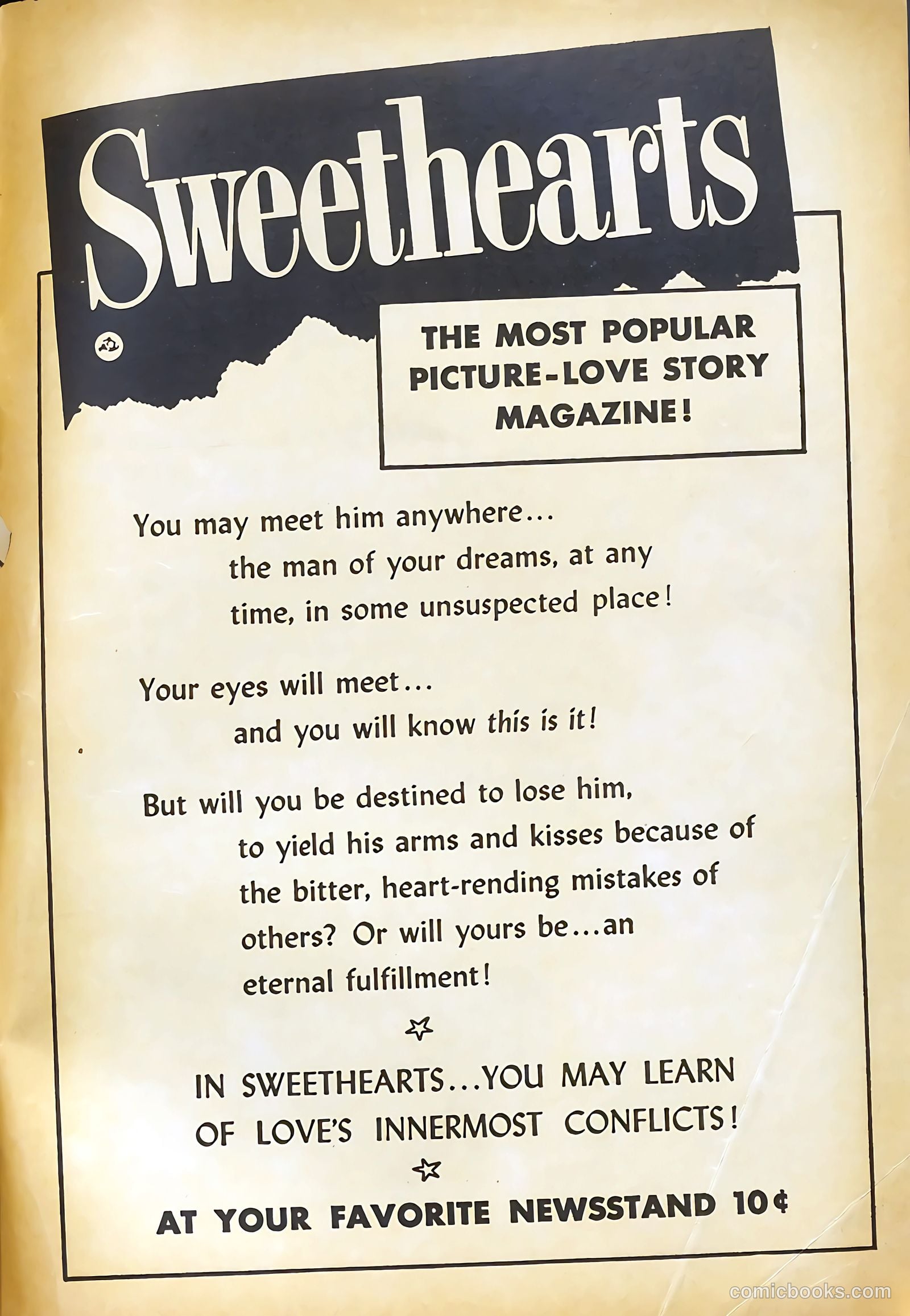 Sweethearts

THE MOST POPULAR PICTURE-LOVE STORY MAGAZINE!

You may meet him anywhere... the man of your dreams, at any time, in some unsuspected place!

Your eyes will meet... and you will know this is it!

But will you be destined to lose him, to yield his arms and kisses because of the bitter, heart-rending mistakes of others? Or will yours be...an eternal fulfillment!

IN SWEETHEARTS...YOU MAY LEARN OF LOVE'S INNERMOST CONFLICTS!

AT YOUR FAVORITE NEWSSTAND 10¢

comicbooks.com